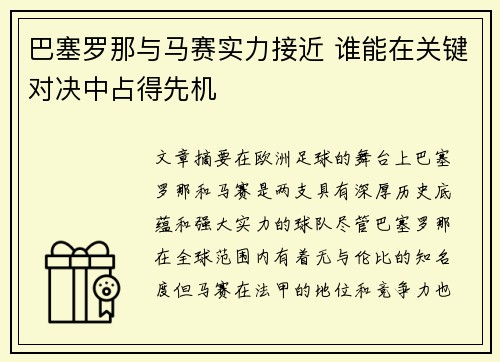 巴塞罗那与马赛实力接近 谁能在关键对决中占得先机

文章摘要在欧洲足球的舞台上巴塞罗那和马赛是两支具有深厚历史底蕴和强大实力的球队尽管巴塞罗那在全球范围内有着无与伦比的知名度但马赛在法甲的地位和竞争力也